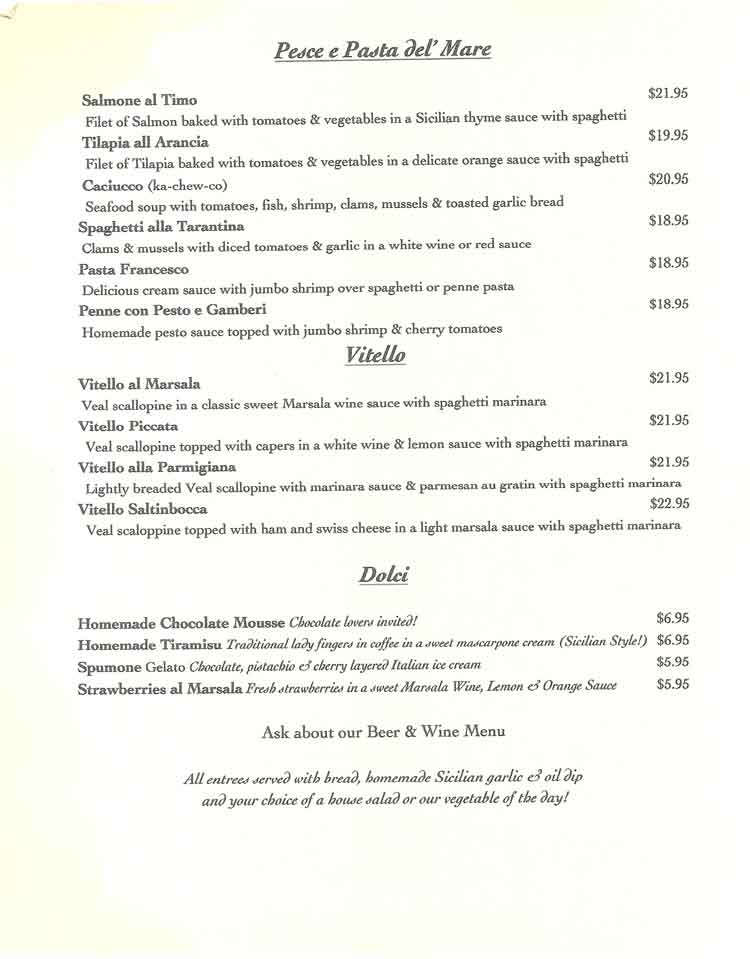 Pesce e Pasta del' Mare

Salmone al Timo $21.95
Filet of Salmon baked with tomatoes & vegetables in a Sicilian thyme sauce with spaghetti

Tilapia all Arancia $19.95
Filet of Tilapia baked with tomatoes & vegetables in a delicate orange sauce with spaghetti

Caciucco (ka-chew-co) $20.95
Seafood soup with tomatoes, fish, shrimp, clams, mussels & toasted garlic bread

Spaghetti alla Tarantina $18.95
Clams & mussels with diced tomatoes & garlic in a white wine or red sauce

Pasta Francesco $18.95
Delicious cream sauce with jumbo shrimp over spaghetti or penne pasta

Penne con Pesto e Gamberi $18.95
Homemade pesto sauce topped with jumbo shrimp & cherry tomatoes

Vitello

Vitello al Marsala $21.95
Veal scallopine in a classic sweet Marsala wine sauce with spaghetti marinara

Vitello Piccata $21.95
Veal scallopine topped with capers in a white wine & lemon sauce with spaghetti marinara

Vitello alla Parmigiana $21.95
Lightly breaded Veal scallopine with marinara sauce & parmesan au gratin with spaghetti marinara

Vitello Saltinbocca $22.95
Veal scaloppine topped with ham and swiss cheese in a light marsala sauce with spaghetti marinara

Dolci

Homemade Chocolate Mousse Chocolate lovers invited! $6.95
Homemade Tiramisu Traditional lady fingers in coffee in a sweet mascarpone cream (Sicilian Style!) $6.95
Spumone Gelato Chocolate, pistachio & cherry layered Italian ice cream $5.95
Strawberries al Marsala Fresh strawberries in a sweet Marsala Wine, Lemon & Orange Sauce $5.95

Ask about our Beer & Wine Menu

All entrees served with bread, homemade Sicilian garlic & oil dip and your choice of a house salad or our vegetable of the day!